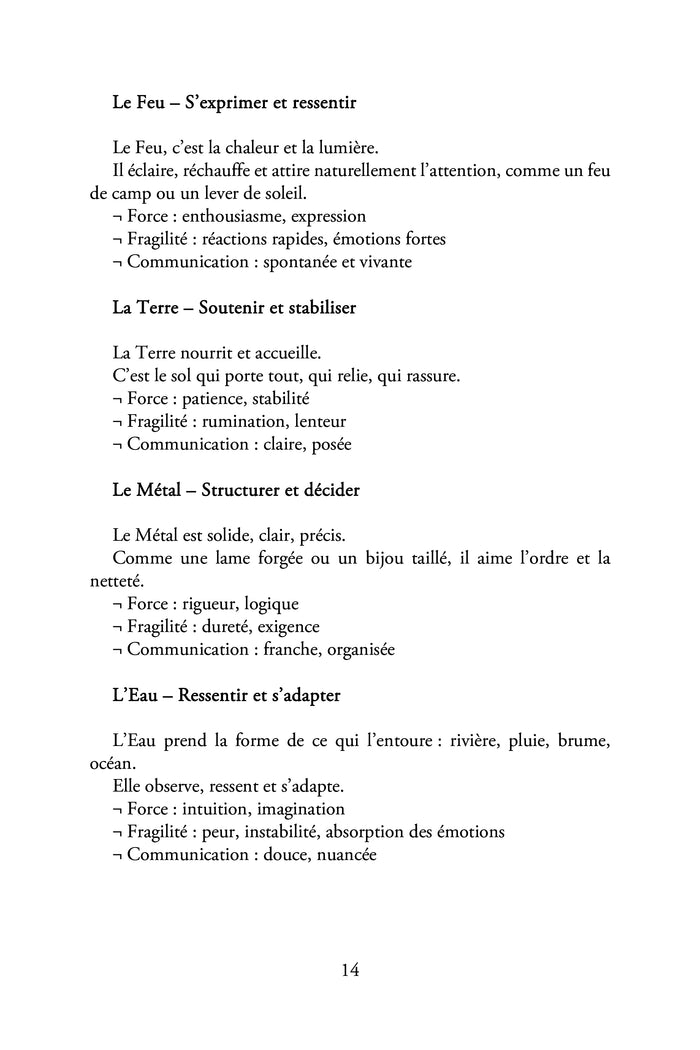 Le Feu – S'exprimer et ressentir

Le Feu, c'est la chaleur et la lumière.
Il éclaire, réchauffe et attire naturellement l'attention, comme un feu de camp ou un lever de soleil.
¬ Force : enthousiasme, expression
¬ Fragilité : réactions rapides, émotions fortes
¬ Communication : spontanée et vivante

La Terre – Soutenir et stabiliser

La Terre nourrit et accueille.
C'est le sol qui porte tout, qui relie, qui rassure.
¬ Force : patience, stabilité
¬ Fragilité : rumination, lenteur
¬ Communication : claire, posée

Le Métal – Structurer et décider

Le Métal est solide, clair, précis.
Comme une lame forgée ou un bijou taillé, il aime l'ordre et la netteté.
¬ Force : rigueur, logique
¬ Fragilité : dureté, exigence
¬ Communication : franche, organisée

L'Eau – Ressentir et s'adapter

L'Eau prend la forme de ce qui l'entoure : rivière, pluie, brume, océan.
Elle observe, ressent et s'adapte.
¬ Force : intuition, imagination
¬ Fragilité : peur, instabilité, absorption des émotions
¬ Communication : douce, nuancée

14